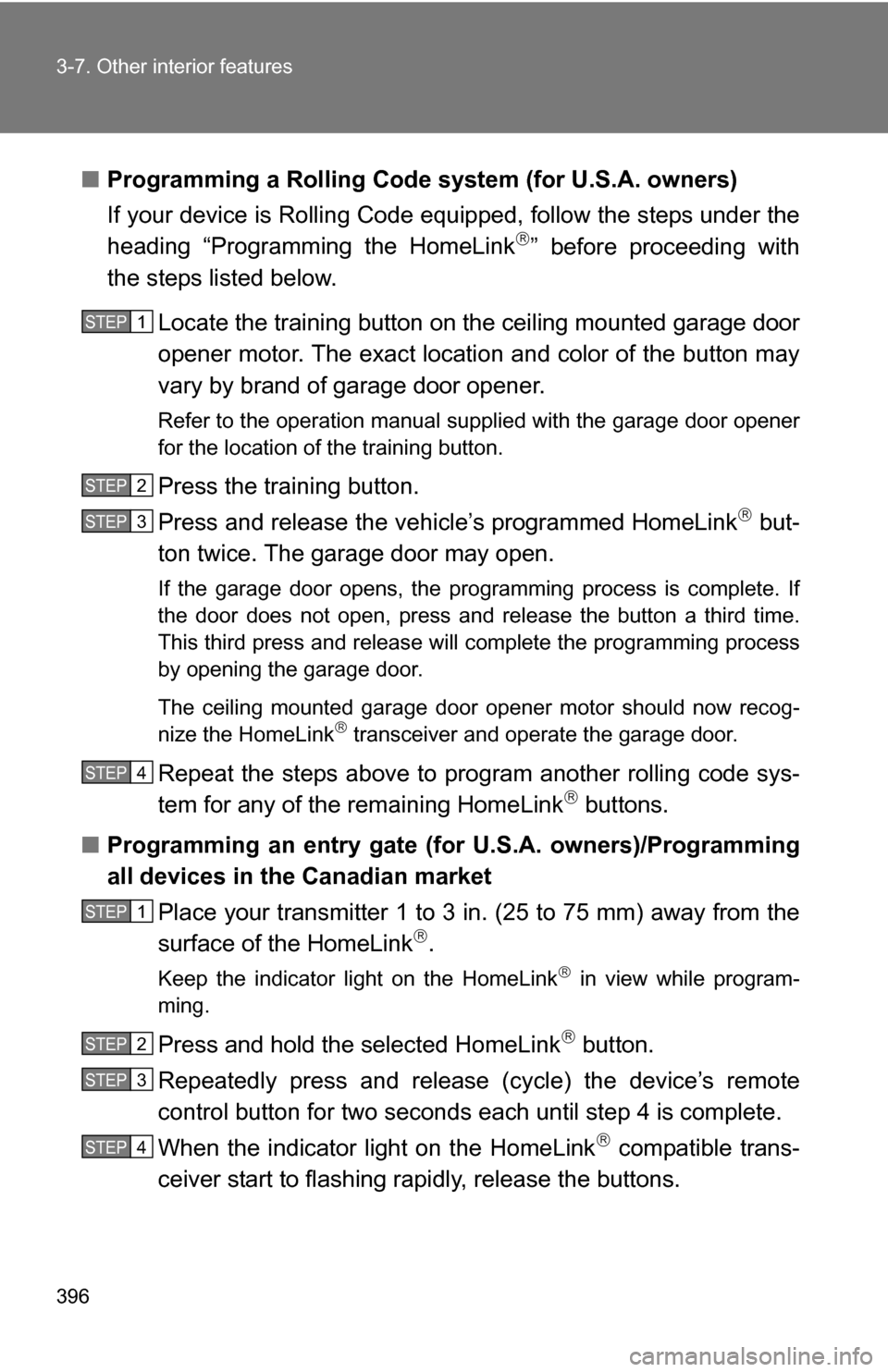 3-7. Other interior features

■ Programming a Rolling Code system (for U.S.A. owners)

If your device is Rolling Code equipped, follow the steps under the heading “Programming the HomeLink®” before proceeding with the steps listed below.

STEP 1 Locate the training button on the ceiling mounted garage door opener motor. The exact location and color of the button may vary by brand of garage door opener.

Refer to the operation manual supplied with the garage door opener for the location of the training button.

STEP 2 Press the training button.

STEP 3 Press and release the vehicle’s programmed HomeLink® button twice. The garage door may open.

If the garage door opens, the programming process is complete. If the door does not open, press and release the button a third time. This third press and release will complete the programming process by opening the garage door.

The ceiling mounted garage door opener motor should now recognize the HomeLink® transceiver and operate the garage door.

STEP 4 Repeat the steps above to program another rolling code system for any of the remaining HomeLink® buttons.

■ Programming an entry gate (for U.S.A. owners)/Programming all devices in the Canadian market

STEP 1 Place your transmitter 1 to 3 in. (25 to 75 mm) away from the surface of the HomeLink®.

Keep the indicator light on the HomeLink® in view while programming.

STEP 2 Press and hold the selected HomeLink® button.

STEP 3 Repeatedly press and release (cycle) the device’s remote control button for two seconds each until step 4 is complete.

STEP 4 When the indicator light on the HomeLink® compatible transceiver start to flashing rapidly, release the buttons.

396

carmanualsonline.info